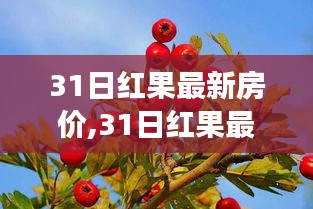 31日红果最新房价,31日红果最